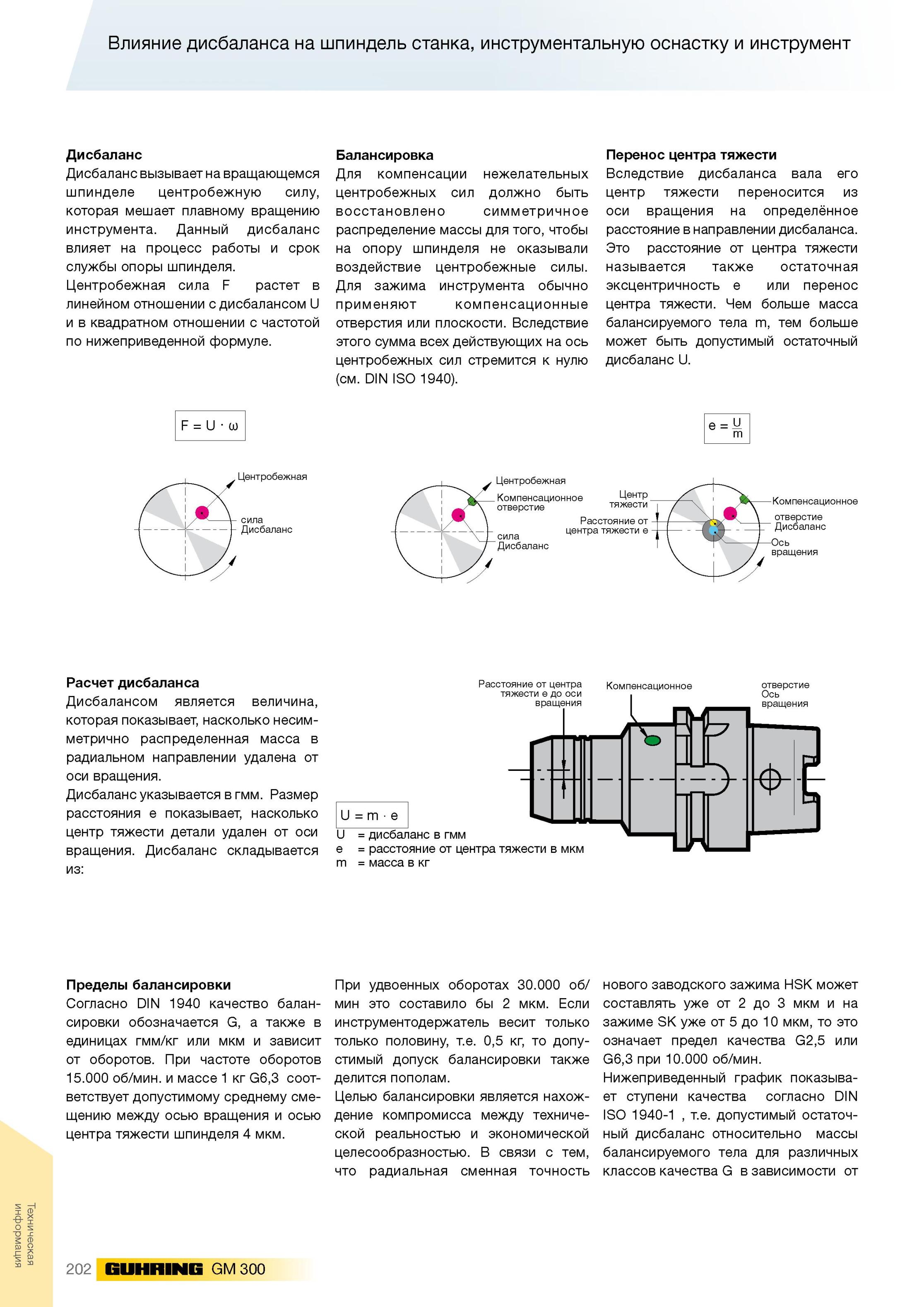 Влияние дисбаланса на шпиндель станка, инструментальную оснастку и инструмент

Дисбаланс
Дисбаланс вызывает на вращающемся шпинделе центробежную силу, которая мешает плавному вращению инструмента. Данный дисбаланс влияет на процесс работы и срок службы опоры шпинделя.
Центробежная сила F растет в линейном отношении с дисбалансом U и в квадратном отношении с частотой по нижеприведенной формуле.

Балансировка
Для компенсации нежелательных центробежных сил должно быть восстановлено симметричное распределение массы для того, чтобы на опору шпинделя не оказывали воздействие центробежные силы. Для зажима инструмента обычно применяют компенсационные отверстия или плоскости. Вследствие этого сумма всех действующих на ось центробежных сил стремится к нулю (см. DIN ISO 1940).

Перенос центра тяжести
Вследствие дисбаланса вала его центр тяжести переносится из оси вращения на определённое расстояние в направлении дисбаланса. Это расстояние от центра тяжести называется также остаточная эксцентричность e или перенос центра тяжести. Чем больше масса балансируемого тела m, тем больше может быть допустимый остаточный дисбаланс U.

$F = U \cdot \omega$

$e = \frac{U}{m}$

Центробежная
сила
Дисбаланс

Центробежная
Компенсационное отверстие
сила
Дисбаланс

Центр тяжести
Расстояние от центра тяжести e
Компенсационное
отверстие
Дисбаланс
Ось вращения

Расчет дисбаланса
Дисбалансом является величина, которая показывает, насколько несимметрично распределенная масса в радиальном направлении удалена от оси вращения.
Дисбаланс указывается в гмм. Размер расстояния e показывает, насколько центр тяжести детали удален от оси вращения. Дисбаланс складывается из:

Расстояние от центра тяжести e до оси вращения
Компенсационное
отверстие
Ось вращения

$U = m \cdot e$
U = дисбаланс в гмм
e = расстояние от центра тяжести в мкм
m = масса в кг

Пределы балансировки
Согласно DIN 1940 качество балансировки обозначается G, а также в единицах гмм/кг или мкм и зависит от оборотов. При частоте оборотов 15.000 об/мин. и массе 1 кг G6,3 соответствует допустимому среднему смещению между осью вращения и осью центра тяжести шпинделя 4 мкм.

При удвоенных оборотах 30.000 об/мин это составило бы 2 мкм. Если инструментодержатель весит только только половину, т.е. 0,5 кг, то допустимый допуск балансировки также делится пополам.
Целью балансировки является нахождение компромисса между технической реальностью и экономической целесообразностью. В связи с тем, что радиальная сменная точность

нового заводского зажима HSK может составлять уже от 2 до 3 мкм и на зажиме SK уже от 5 до 10 мкм, то это означает предел качества G2,5 или G6,3 при 10.000 об/мин.
Нижеприведенный график показывает ступени качества согласно DIN ISO 1940-1 , т.е. допустимый остаточный дисбаланс относительно массы балансируемого тела для различных классов качества G в зависимости от

Техническая информация

202 GUHRING GM 300